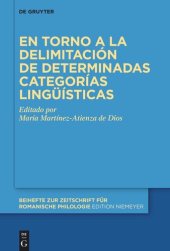 DE GRUYTER

EN TORNO A LA DELIMITACIÓN DE DETERMINADAS CATEGORÍAS LINGÜÍSTICAS

Editado por
María Martínez-Atienza de Dios

BEIHEFTE ZUR ZEITSCHRIFT FÜR ROMANISCHE PHILOLOGIE EDITION NIEMEYER

DE
G